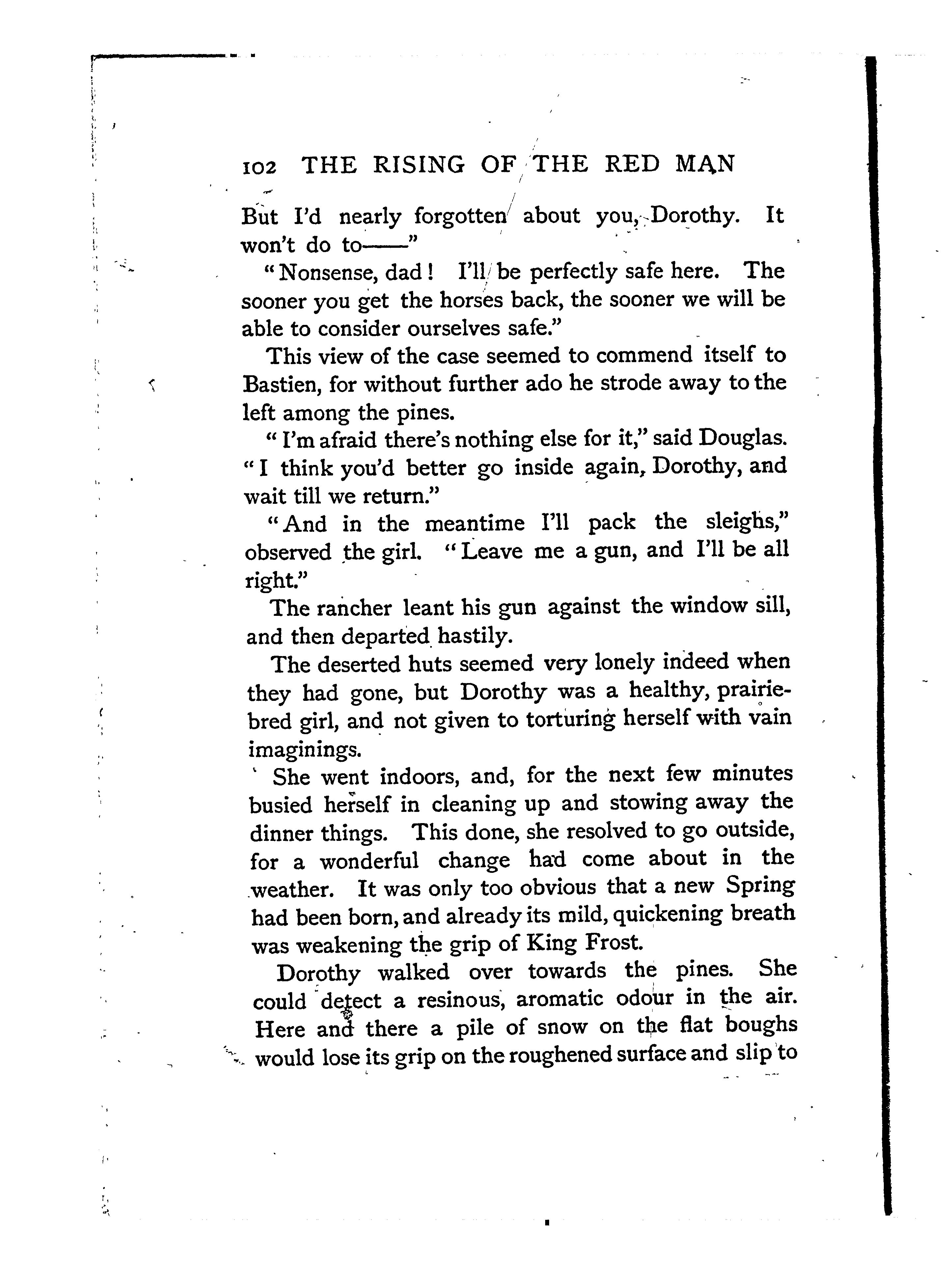 102 THE RISING OF THE RED MAN

But I'd nearly forgotten about you, Dorothy. It won't do to——"

"Nonsense, dad! I'll be perfectly safe here. The sooner you get the horses back, the sooner we will be able to consider ourselves safe."

This view of the case seemed to commend itself to Bastien, for without further ado he strode away to the left among the pines.

"I'm afraid there's nothing else for it," said Douglas. "I think you'd better go inside again, Dorothy, and wait till we return."

"And in the meantime I'll pack the sleighs," observed the girl. "Leave me a gun, and I'll be all right."

The rancher leant his gun against the window sill, and then departed hastily.

The deserted huts seemed very lonely indeed when they had gone, but Dorothy was a healthy, prairie-bred girl, and not given to torturing herself with vain imaginings.

She went indoors, and, for the next few minutes busied herself in cleaning up and stowing away the dinner things. This done, she resolved to go outside, for a wonderful change had come about in the weather. It was only too obvious that a new Spring had been born, and already its mild, quickening breath was weakening the grip of King Frost.

Dorothy walked over towards the pines. She could detect a resinous, aromatic odour in the air. Here and there a pile of snow on the flat boughs would lose its grip on the roughened surface and slip to